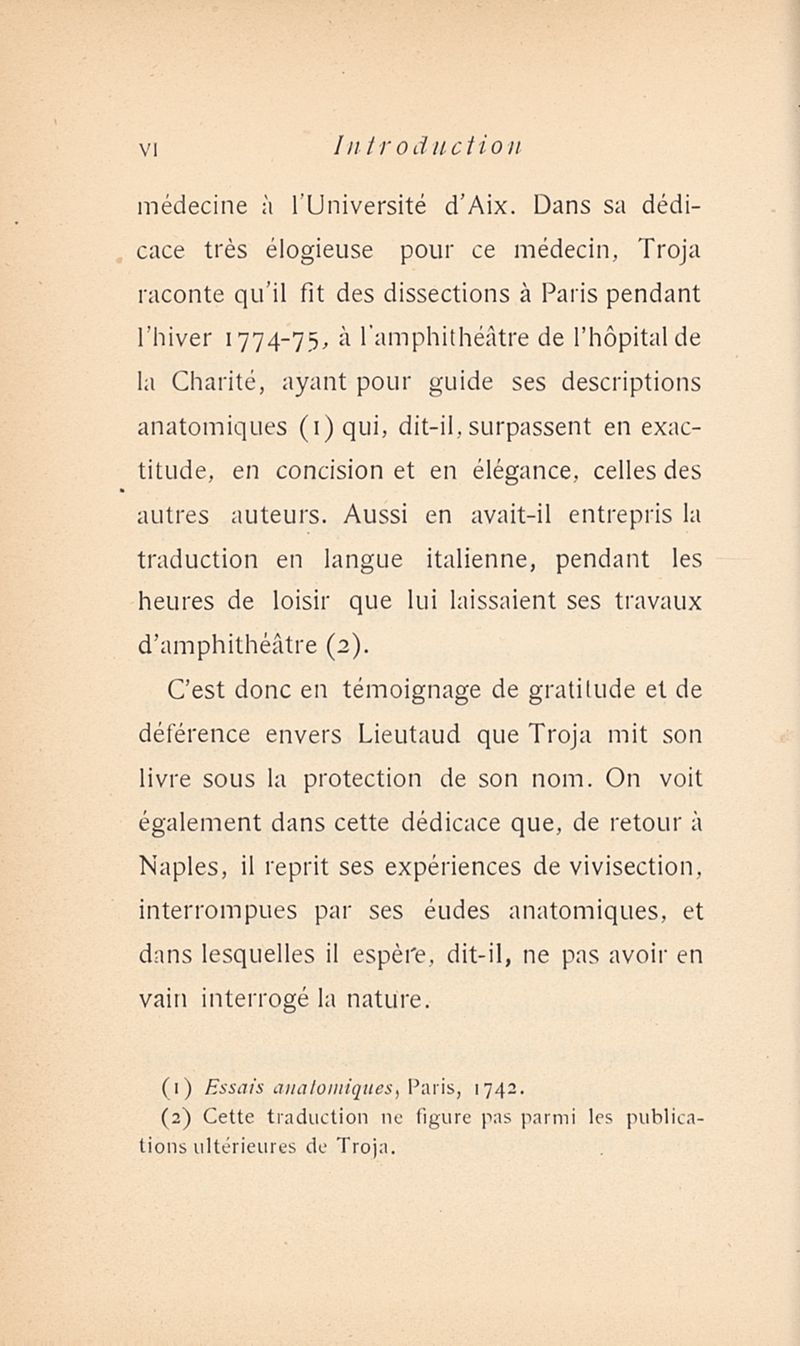 VI Introduction

médecine à l'Université d'Aix. Dans sa dédicace très élogieuse pour ce médecin, Troja raconte qu'il fit des dissections à Paris pendant l'hiver 1774-75, à l'amphithéâtre de l'hôpital de la Charité, ayant pour guide ses descriptions anatomiques (1) qui, dit-il, surpassent en exactitude, en concision et en élégance, celles des autres auteurs. Aussi en avait-il entrepris la traduction en langue italienne, pendant les heures de loisir que lui laissaient ses travaux d'amphithéâtre (2).

C'est donc en témoignage de gratitude et de déférence envers Lieutaud que Troja mit son livre sous la protection de son nom. On voit également dans cette dédicace que, de retour à Naples, il reprit ses expériences de vivisection, interrompues par ses éudes anatomiques, et dans lesquelles il espère, dit-il, ne pas avoir en vain interrogé la nature.

(1) Essais anatomiques, Paris, 1742.

(2) Cette traduction ne figure pas parmi les publications ultérieures de Troja.